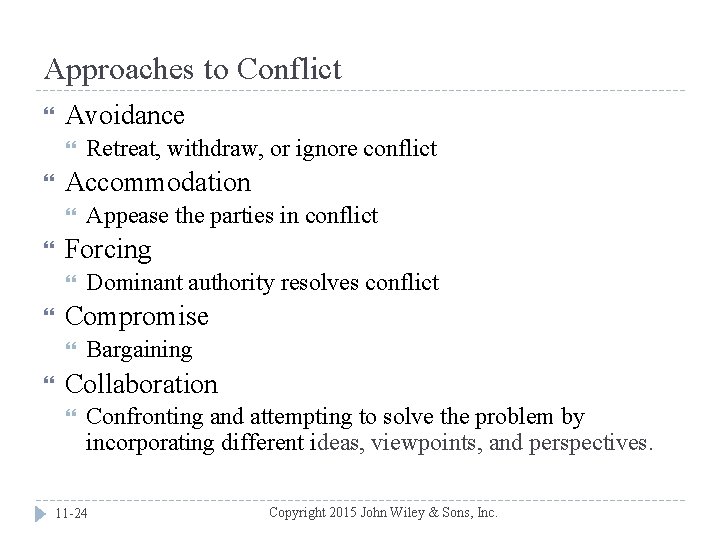 Approaches to Conflict

Avoidance

Retreat, withdraw, or ignore conflict

Accommodation

Appease the parties in conflict

Forcing

Dominant authority resolves conflict

Compromise

Bargaining

Collaboration

Confronting and attempting to solve the problem by incorporating different ideas, viewpoints, and perspectives.

11-24

Copyright 2015 John Wiley & Sons, Inc.